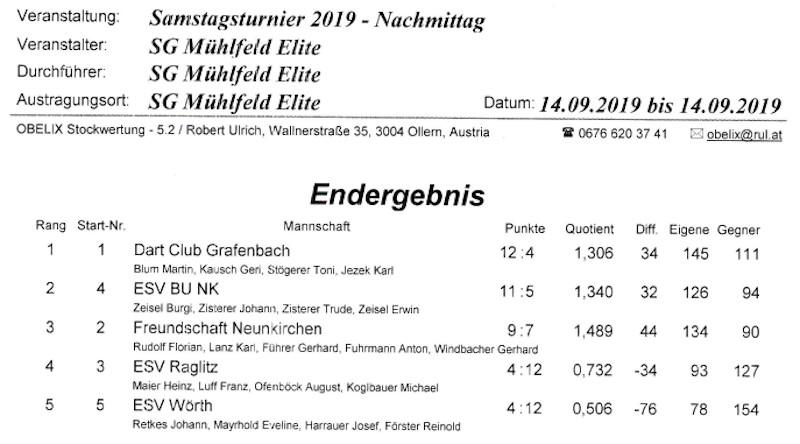 Veranstaltung: Samstagsturnier 2019 - Nachmittag
Veranstalter: SG Mühlfeld Elite
Durchführer: SG Mühlfeld Elite
Austragungsort: SG Mühlfeld Elite

Datum: 14.09.2019 bis 14.09.2019

OBELIX Stockwertung - 5.2 / Robert Ulrich, Wallnerstraße 35, 3004 Ollern, Austria ☎ 0676 620 37 41 ✉ obelix@rul.at

Endergebnis

| Rang | Start-Nr. | Mannschaft | Punkte | Quotient | Diff. | Eigene | Gegner |
|---|---|---|---|---|---|---|---|
| 1 | 1 | Dart Club Grafenbach<br>Blum Martin, Kausch Geri, Stögerer Toni, Jezek Karl | 12 : 4 | 1,306 | 34 | 145 | 111 |
| 2 | 4 | ESV BU NK<br>Zeisel Burgi, Zisterer Johann, Zisterer Trude, Zeisel Erwin | 11 : 5 | 1,340 | 32 | 126 | 94 |
| 3 | 2 | Freundschaft Neunkirchen<br>Rudolf Florian, Lanz Karl, Führer Gerhard, Fuhrmann Anton, Windbacher Gerhard | 9 : 7 | 1,489 | 44 | 134 | 90 |
| 4 | 3 | ESV Raglitz<br>Maier Heinz, Luff Franz, Ofenböck August, Koglbauer Michael | 4 : 12 | 0,732 | -34 | 93 | 127 |
| 5 | 5 | ESV Wörth<br>Retkes Johann, Mayrhold Eveline, Harrauer Josef, Förster Reinold | 4 : 12 | 0,506 | -76 | 78 | 154 |